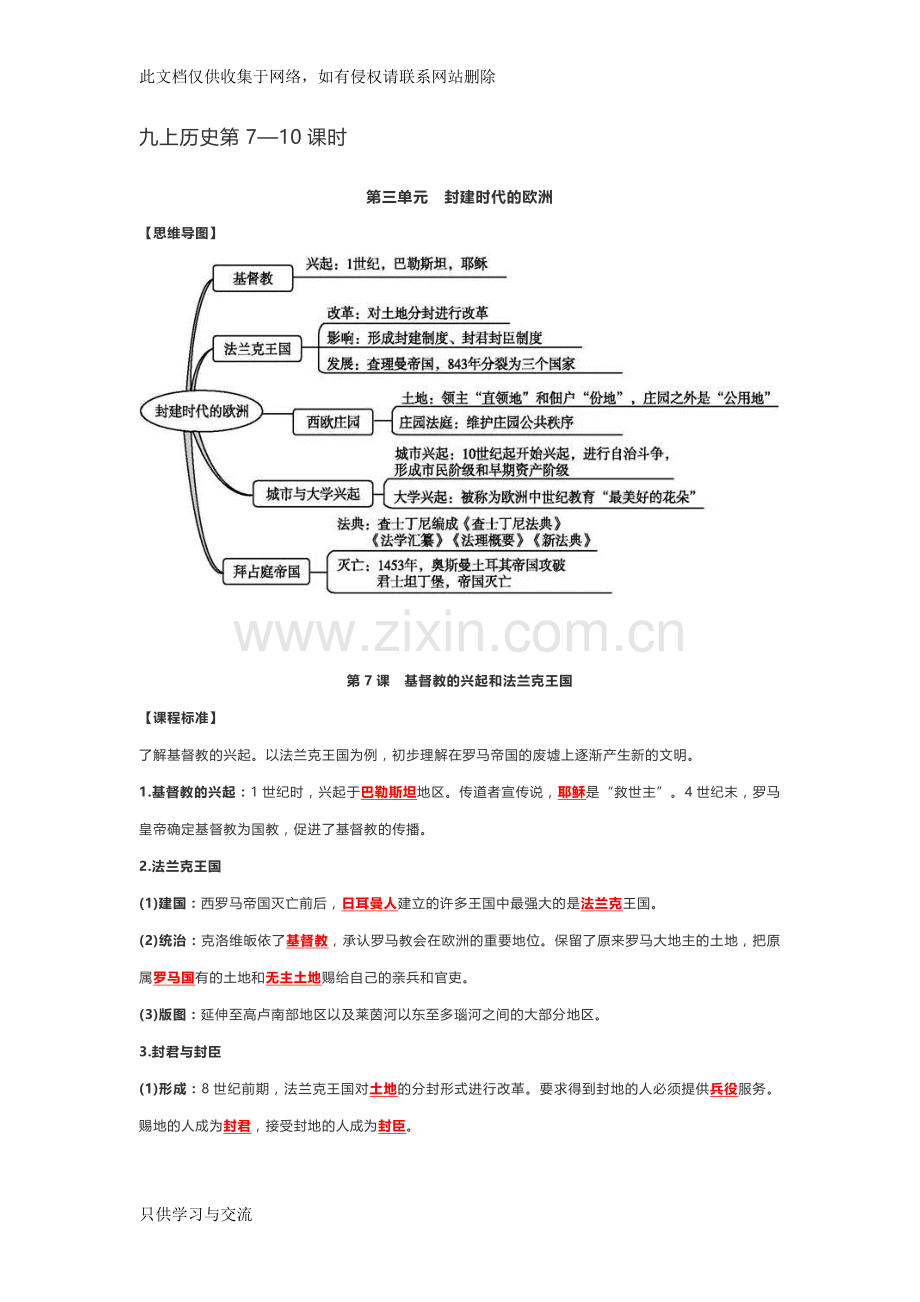 此文档仅供收集于网络，如有侵权请联系网站删除

九上历史第 7—10 课时

第三单元　封建时代的欧洲

【思维导图】

封建时代的欧洲

基督教
兴起：1世纪，巴勒斯坦，耶稣

法兰克王国
改革：对土地分封进行改革
影响：形成封建制度、封君封臣制度
发展：查理曼帝国，843年分裂为三个国家

西欧庄园
土地：领主“直领地”和佃户“份地”，庄园之外是“公用地”
庄园法庭：维护庄园公共秩序

城市与大学兴起
城市兴起：10世纪起开始兴起，进行自治斗争，形成市民阶级和早期资产阶级
大学兴起：被称为欧洲中世纪教育“最美好的花朵”

拜占庭帝国
法典：查士丁尼编成《查士丁尼法典》《法学汇纂》《法理概要》《新法典》
灭亡：1453年，奥斯曼土耳其帝国攻破君士坦丁堡，帝国灭亡

www.zixin.com.cn

第 7 课　基督教的兴起和法兰克王国

【课程标准】

了解基督教的兴起。以法兰克王国为例，初步理解在罗马帝国的废墟上逐渐产生新的文明。

1.基督教的兴起：1 世纪时，兴起于巴勒斯坦地区。传道者宣传说，耶稣是“救世主”。4 世纪末，罗马皇帝确定基督教为国教，促进了基督教的传播。

2.法兰克王国

(1)建国：西罗马帝国灭亡前后，日耳曼人建立的许多王国中最强大的是法兰克王国。

(2)统治：克洛维皈依了基督教，承认罗马教会在欧洲的重要地位。保留了原来罗马大地主的土地，把原属罗马国有的土地和无主土地赐给自己的亲兵和官吏。

(3)版图：延伸至高卢南部地区以及莱茵河以东至多瑙河之间的大部分地区。

3.封君与封臣

(1)形成：8 世纪前期，法兰克王国对土地的分封形式进行改革。要求得到封地的人必须提供兵役服务。赐地的人成为封君，接受封地的人成为封臣。

只供学习与交流